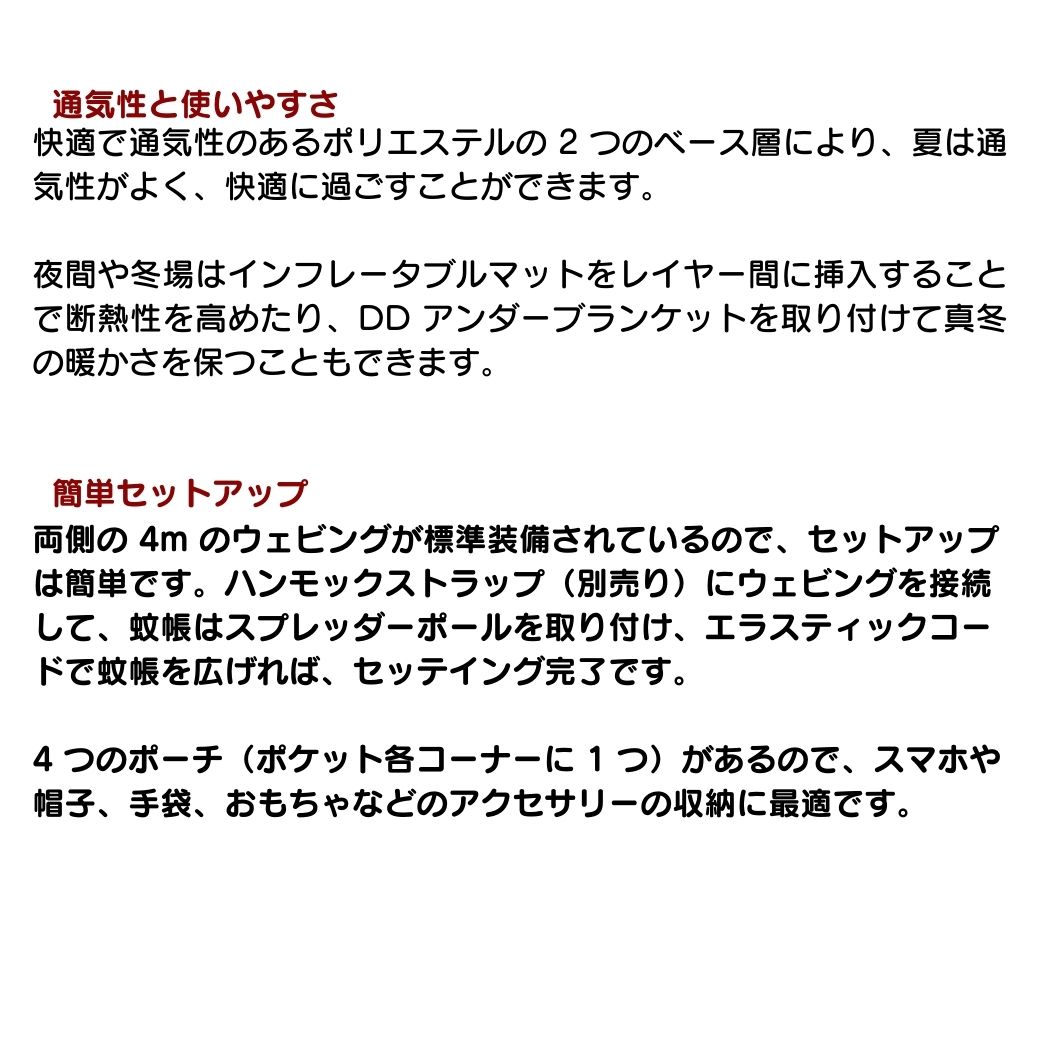 通気性と使いやすさ
快適で通気性のあるポリエステルの 2 つのベース層により、夏は通気性がよく、快適に過ごすことができます。

夜間や冬場はインフレータブルマットをレイヤー間に挿入することで断熱性を高めたり、DD アンダーブランケットを取り付けて真冬の暖かさを保つこともできます。

簡単セットアップ
両側の 4m のウェビングが標準装備されているので、セットアップは簡単です。ハンモックストラップ（別売り）にウェビングを接続して、蚊帳はスプレッダーポールを取り付け、エラスティックコードで蚊帳を広げれば、セッテイング完了です。

4 つのポーチ（ポケット各コーナーに 1 つ）があるので、スマホや帽子、手袋、おもちゃなどのアクセサリーの収納に最適です。